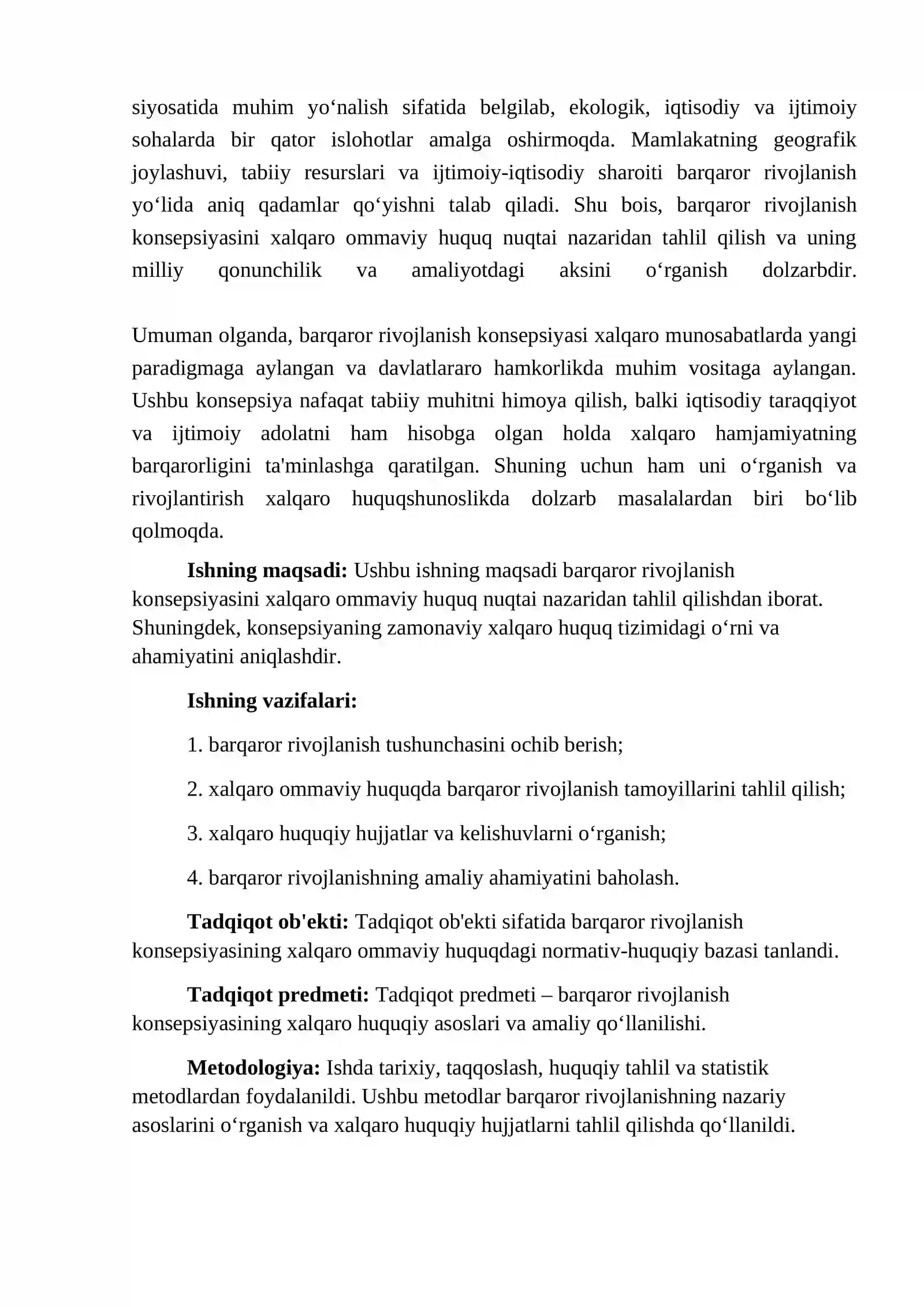 siyosatida muhim yo'nalish sifatida belgilab, ekologik, iqtisodiy va ijtimoiy sohalarda bir qator islohotlar amalga oshirmoqda. Mamlakatning geografik joylashuvi, tabiiy resurslari va ijtimoiy-iqtisodiy sharoiti barqaror rivojlanish yo'lida aniq qadamlar qo'yishni talab qiladi. Shu bois, barqaror rivojlanish konsepsiyasini xalqaro ommaviy huquq nuqtai nazaridan tahlil qilish va uning milliy qonunchilik va amaliyotdagi aksini o'rganish dolzarbdir.

Umuman olganda, barqaror rivojlanish konsepsiyasi xalqaro munosabatlarda yangi paradigmaga aylangan va davlatlararo hamkorlikda muhim vositaga aylangan. Ushbu konsepsiya nafaqat tabiiy muhitni himoya qilish, balki iqtisodiy taraqqiyot va ijtimoiy adolatni ham hisobga olgan holda xalqaro hamjamiyatning barqarorligini ta'minlashga qaratilgan. Shuning uchun ham uni o'rganish va rivojlantirish xalqaro huquqshunoslikda dolzarb masalalardan biri bo'lib qolmoqda.

Ishning maqsadi: Ushbu ishning maqsadi barqaror rivojlanish konsepsiyasini xalqaro ommaviy huquq nuqtai nazaridan tahlil qilishdan iborat. Shuningdek, konsepsiyaning zamonaviy xalqaro huquq tizimidagi o'rni va ahamiyatini aniqlashdir.

Ishning vazifalari:

1. barqaror rivojlanish tushunchasini ochib berish;

2. xalqaro ommaviy huquqda barqaror rivojlanish tamoyillarini tahlil qilish;

3. xalqaro huquqiy hujjatlar va kelishuvlarni o'rganish;

4. barqaror rivojlanishning amaliy ahamiyatini baholash.

Tadqiqot ob'ekti: Tadqiqot ob'ekti sifatida barqaror rivojlanish konsepsiyasining xalqaro ommaviy huquqdagi normativ-huquqiy bazasi tanlandi.

Tadqiqot predmeti: Tadqiqot predmeti – barqaror rivojlanish konsepsiyasining xalqaro huquqiy asoslari va amaliy qo'llanilishi.

Metodologiya: Ishda tarixiy, taqqoslash, huquqiy tahlil va statistik metodlardan foydalanildi. Ushbu metodlar barqaror rivojlanishning nazariy asoslarini o'rganish va xalqaro huquqiy hujjatlarni tahlil qilishda qo'llanildi.